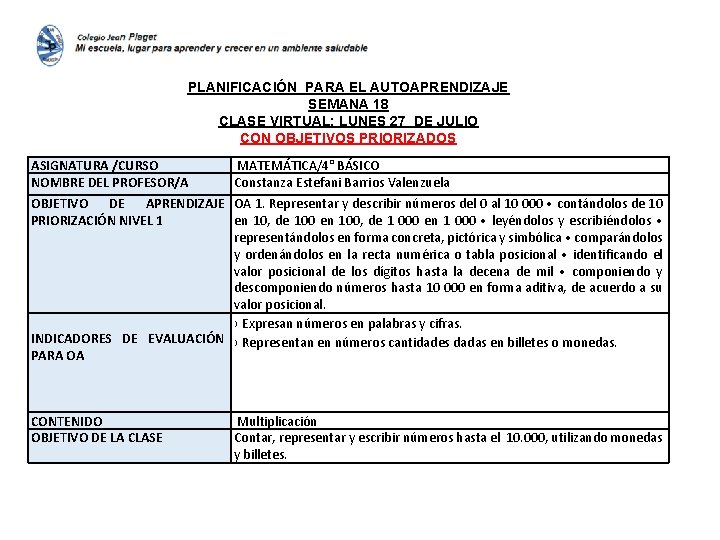 Colegio Jean Piaget
Mi escuela, lugar para aprender y crecer en un ambiente saludable

PLANIFICACIÓN PARA EL AUTOAPRENDIZAJE
SEMANA 18
CLASE VIRTUAL: LUNES 27 DE JULIO
CON OBJETIVOS PRIORIZADOS

| ASIGNATURA /CURSO | MATEMÁTICA/4° BÁSICO |
|---|---|
| NOMBRE DEL PROFESOR/A | Constanza Estefani Barrios Valenzuela |
| OBJETIVO DE APRENDIZAJE PRIORIZACIÓN NIVEL 1 | OA 1. Representar y describir números del 0 al 10 000 • contándolos de 10 en 10, de 100 en 100, de 1 000 en 1 000 • leyéndolos y escribiéndolos • representándolos en forma concreta, pictórica y simbólica • comparándolos y ordenándolos en la recta numérica o tabla posicional • identificando el valor posicional de los dígitos hasta la decena de mil • componiendo y descomponiendo números hasta 10 000 en forma aditiva, de acuerdo a su valor posicional. |
| INDICADORES DE EVALUACIÓN PARA OA | › Expresan números en palabras y cifras. › Representan en números cantidades dadas en billetes o monedas. |
| CONTENIDO | Multiplicación |
| OBJETIVO DE LA CLASE | Contar, representar y escribir números hasta el 10.000, utilizando monedas y billetes. |